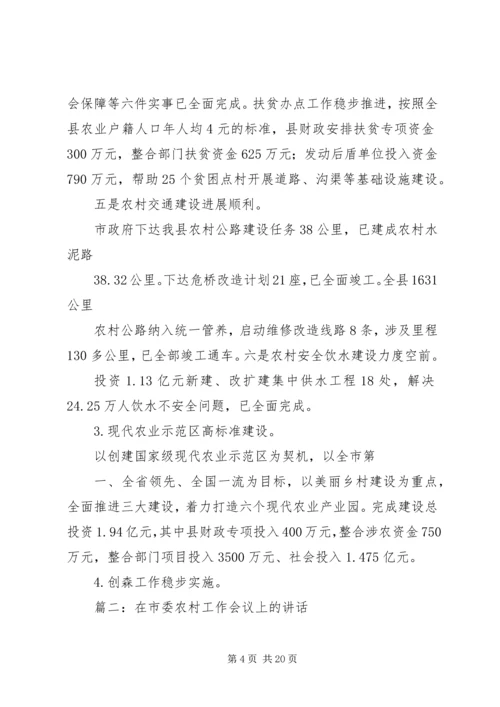 会保障等六件实事已全面完成。扶贫办点工作稳步推进，按照全县农业户籍人口年人均4元的标准，县财政安排扶贫专项资金300万元，整合部门扶贫资金625万元；发动后盾单位投入资金790万元，帮助25个贫困点村开展道路、沟渠等基础设施建设。

五是农村交通建设进展顺利。

市政府下达我县农村公路建设任务38公里，已建成农村水泥路

38.32公里。下达危桥改造计划21座，已全面竣工。全县1631公里

农村公路纳入统一管养，启动维修改造线路8条，涉及里程130多公里，已全部竣工通车。六是农村安全饮水建设力度空前。

投资1.13亿元新建、改扩建集中供水工程18处，解决24.25万人饮水不安全问题，已全面完成。

3.现代农业示范区高标准建设。

以创建国家级现代农业示范区为契机，以全市第

一、全省领先、全国一流为目标，以美丽乡村建设为重点，全面推进三大建设，着力打造六个现代农业产业园。完成建设总投资1.94亿元，其中县财政专项投入400万元，整合涉农资金750万元，整合部门项目投入3500万元、社会投入1.475亿元。

4.创森工作稳步实施。

篇二：在市委农村工作会议上的讲话

第4页 共20页